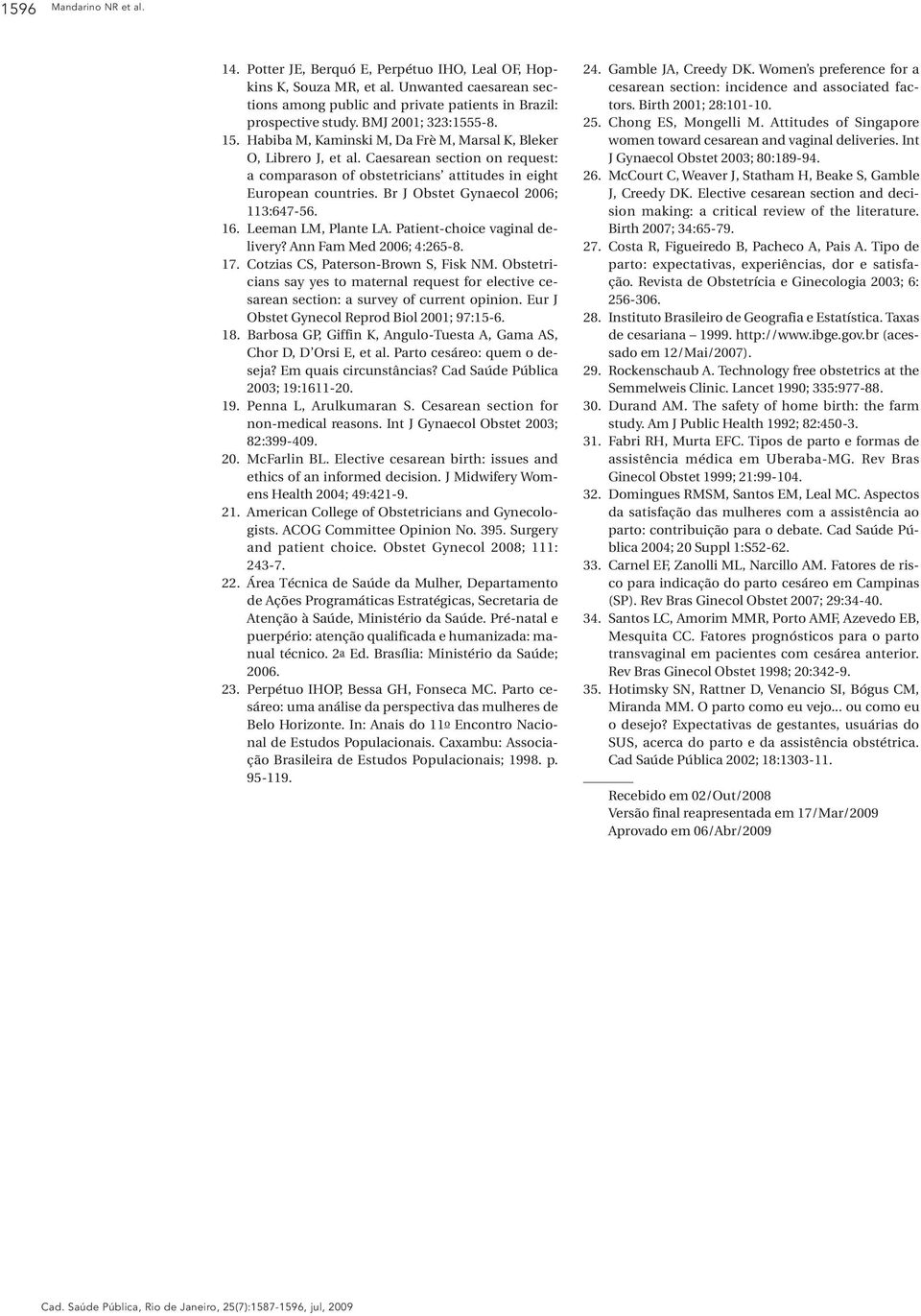 1596 Mandarino NR et al.

14. Potter JE, Berquó E, Perpétuo IHO, Leal OF, Hopkins K, Souza MR, et al. Unwanted caesarean sections among public and private patients in Brazil: prospective study. BMJ 2001; 323:1555-8.
15. Habiba M, Kaminski M, Da Frè M, Marsal K, Bleker O, Librero J, et al. Caesarean section on request: a comparason of obstetricians' attitudes in eight European countries. Br J Obstet Gynaecol 2006; 113:647-56.
16. Leeman LM, Plante LA. Patient-choice vaginal delivery? Ann Fam Med 2006; 4:265-8.
17. Cotzias CS, Paterson-Brown S, Fisk NM. Obstetricians say yes to maternal request for elective cesarean section: a survey of current opinion. Eur J Obstet Gynecol Reprod Biol 2001; 97:15-6.
18. Barbosa GP, Giffin K, Angulo-Tuesta A, Gama AS, Chor D, D'Orsi E, et al. Parto cesáreo: quem o deseja? Em quais circunstâncias? Cad Saúde Pública 2003; 19:1611-20.
19. Penna L, Arulkumaran S. Cesarean section for non-medical reasons. Int J Gynaecol Obstet 2003; 82:399-409.
20. McFarlin BL. Elective cesarean birth: issues and ethics of an informed decision. J Midwifery Womens Health 2004; 49:421-9.
21. American College of Obstetricians and Gynecologists. ACOG Committee Opinion No. 395. Surgery and patient choice. Obstet Gynecol 2008; 111: 243-7.
22. Área Técnica de Saúde da Mulher, Departamento de Ações Programáticas Estratégicas, Secretaria de Atenção à Saúde, Ministério da Saúde. Pré-natal e puerpério: atenção qualificada e humanizada: manual técnico. 2a Ed. Brasília: Ministério da Saúde; 2006.
23. Perpétuo IHOP, Bessa GH, Fonseca MC. Parto cesáreo: uma análise da perspectiva das mulheres de Belo Horizonte. In: Anais do 11o Encontro Nacional de Estudos Populacionais. Caxambu: Associação Brasileira de Estudos Populacionais; 1998. p. 95-119.
24. Gamble JA, Creedy DK. Women's preference for a cesarean section: incidence and associated factors. Birth 2001; 28:101-10.
25. Chong ES, Mongelli M. Attitudes of Singapore women toward cesarean and vaginal deliveries. Int J Gynaecol Obstet 2003; 80:189-94.
26. McCourt C, Weaver J, Statham H, Beake S, Gamble J, Creedy DK. Elective cesarean section and decision making: a critical review of the literature. Birth 2007; 34:65-79.
27. Costa R, Figueiredo B, Pacheco A, Pais A. Tipo de parto: expectativas, experiências, dor e satisfação. Revista de Obstetrícia e Ginecologia 2003; 6: 256-306.
28. Instituto Brasileiro de Geografia e Estatística. Taxas de cesariana – 1999. http://www.ibge.gov.br (acessado em 12/Mai/2007).
29. Rockenschaub A. Technology free obstetrics at the Semmelweis Clinic. Lancet 1990; 335:977-88.
30. Durand AM. The safety of home birth: the farm study. Am J Public Health 1992; 82:450-3.
31. Fabri RH, Murta EFC. Tipos de parto e formas de assistência médica em Uberaba-MG. Rev Bras Ginecol Obstet 1999; 21:99-104.
32. Domingues RMSM, Santos EM, Leal MC. Aspectos da satisfação das mulheres com a assistência ao parto: contribuição para o debate. Cad Saúde Pública 2004; 20 Suppl 1:S52-62.
33. Carnel EF, Zanolli ML, Narcillo AM. Fatores de risco para indicação do parto cesáreo em Campinas (SP). Rev Bras Ginecol Obstet 2007; 29:34-40.
34. Santos LC, Amorim MMR, Porto AMF, Azevedo EB, Mesquita CC. Fatores prognósticos para o parto transvaginal em pacientes com cesárea anterior. Rev Bras Ginecol Obstet 1998; 20:342-9.
35. Hotimsky SN, Rattner D, Venancio SI, Bógus CM, Miranda MM. O parto como eu vejo... ou como eu o desejo? Expectativas de gestantes, usuárias do SUS, acerca do parto e da assistência obstétrica. Cad Saúde Pública 2002; 18:1303-11.

Recebido em 02/Out/2008
Versão final reapresentada em 17/Mar/2009
Aprovado em 06/Abr/2009

Cad. Saúde Pública, Rio de Janeiro, 25(7):1587-1596, jul, 2009